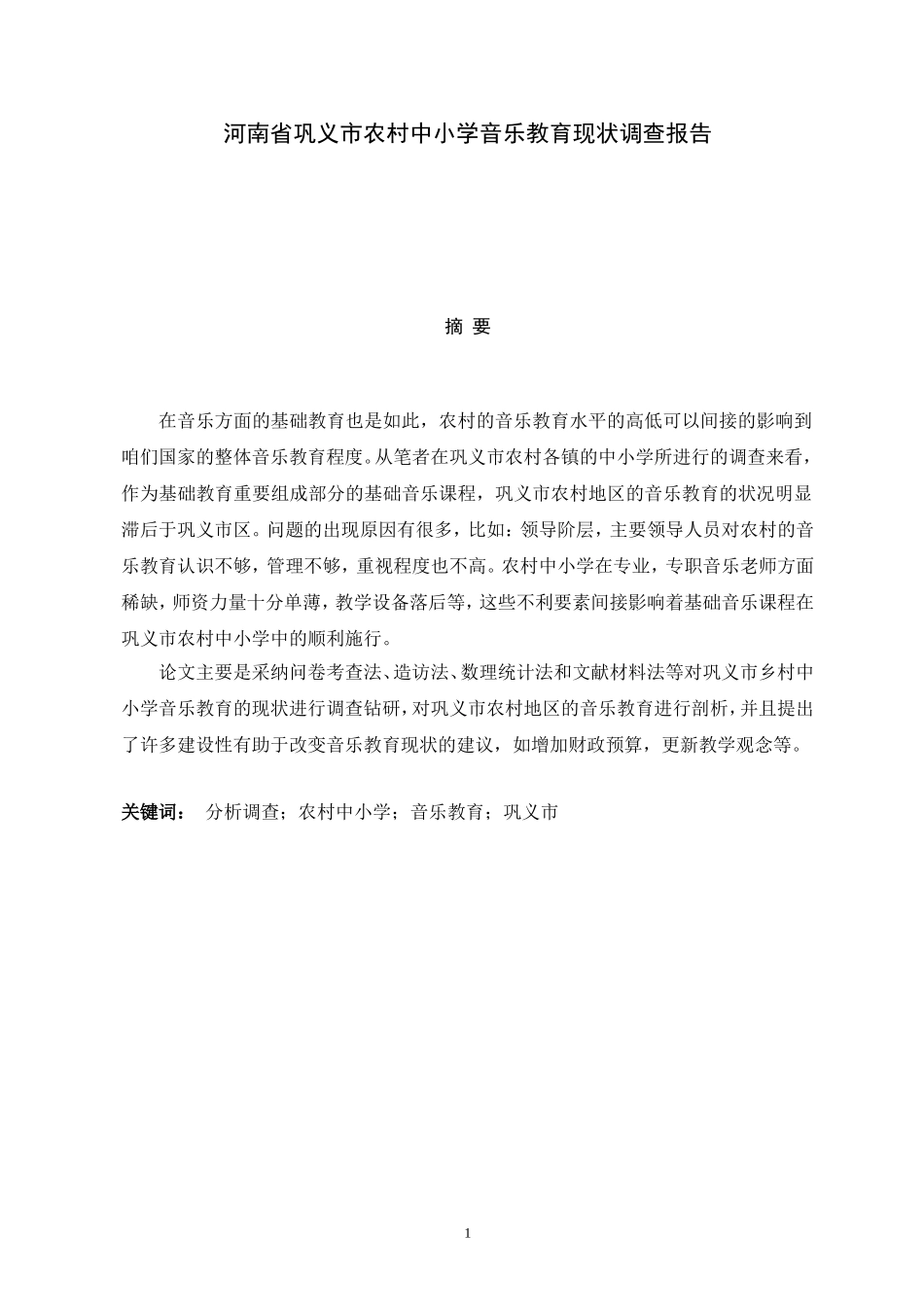 河南省巩义市农村中小学音乐教育现状调查报告

摘 要

在音乐方面的基础教育也是如此，农村的音乐教育水平的高低可以间接的影响到咱们国家的整体音乐教育程度。从笔者在巩义市农村各镇的中小学所进行的调查来看，作为基础教育重要组成部分的基础音乐课程，巩义市农村地区的音乐教育的状况明显滞后于巩义市区。问题的出现原因有很多，比如：领导阶层，主要领导人员对农村的音乐教育认识不够，管理不够，重视程度也不高。农村中小学在专业，专职音乐老师方面稀缺，师资力量十分单薄，教学设备落后等，这些不利要素间接影响着基础音乐课程在巩义市农村中小学中的顺利施行。

论文主要是采纳问卷考查法、造访法、数理统计法和文献材料法等对巩义市乡村中小学音乐教育的现状进行调查钻研，对巩义市农村地区的音乐教育进行剖析，并且提出了许多建设性有助于改变音乐教育现状的建议，如增加财政预算，更新教学观念等。

关键词： 分析调查；农村中小学；音乐教育；巩义市

1